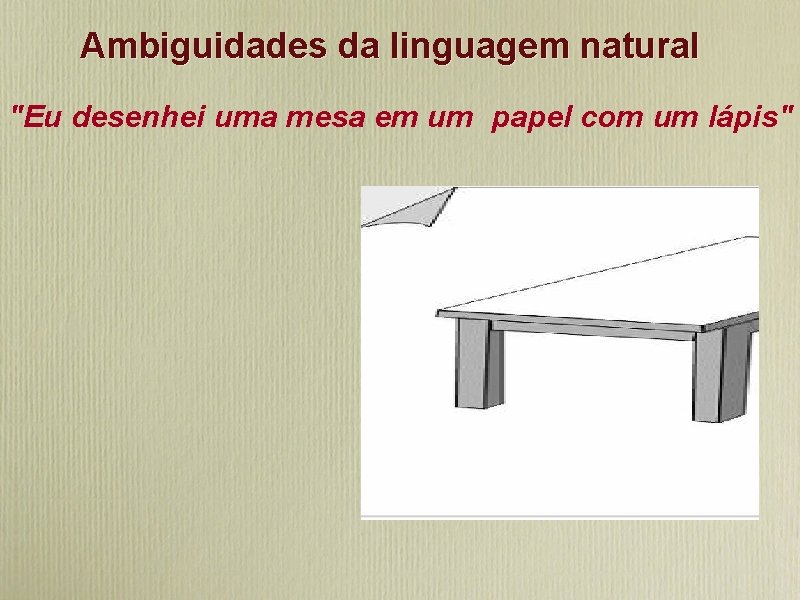 Ambiguidades da linguagem natural

"Eu desenhei uma mesa em um papel com um lápis"